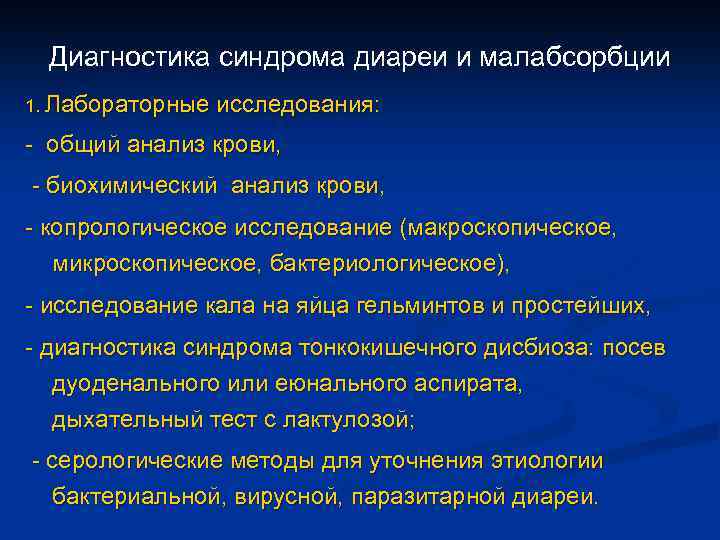 Диагностика синдрома диареи и малабсорбции

1. Лабораторные исследования:

- общий анализ крови,

- биохимический анализ крови,

- копрологическое исследование (макроскопическое, микроскопическое, бактериологическое),

- исследование кала на яйца гельминтов и простейших,

- диагностика синдрома тонкокишечного дисбиоза: посев дуоденального или еюнального аспирата, дыхательный тест с лактулозой;

- серологические методы для уточнения этиологии бактериальной, вирусной, паразитарной диареи.